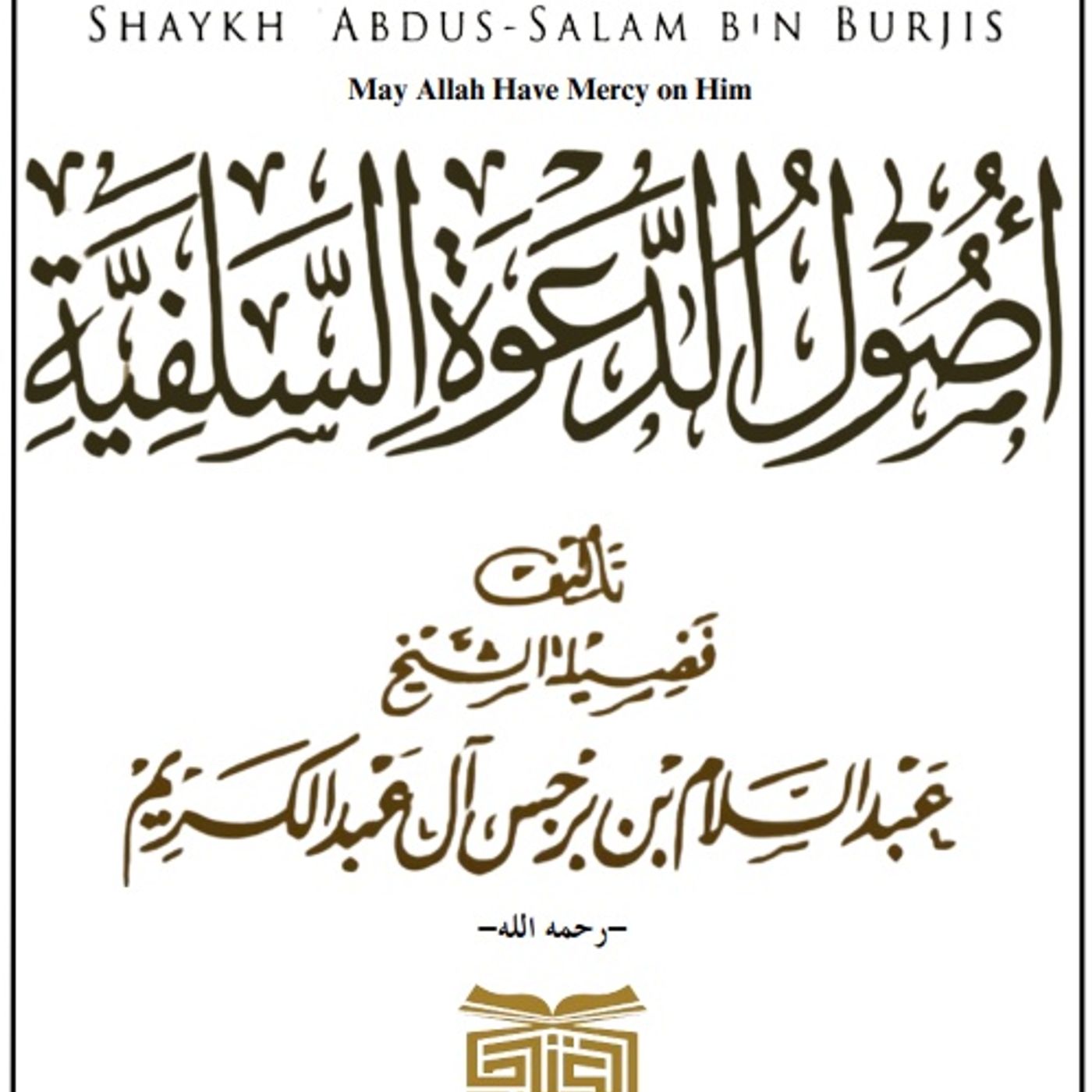 SHAYKH ABDUS-SALAM BIN BURJIS

May Allah Have Mercy on Him

أُصُولُ الدَّعْوَةِ السَّلَفِيَّةِ

تأليف

فضيلة الشيخ

عبد السلام بن برجس آل عبد الكريم

-رحمه الله-